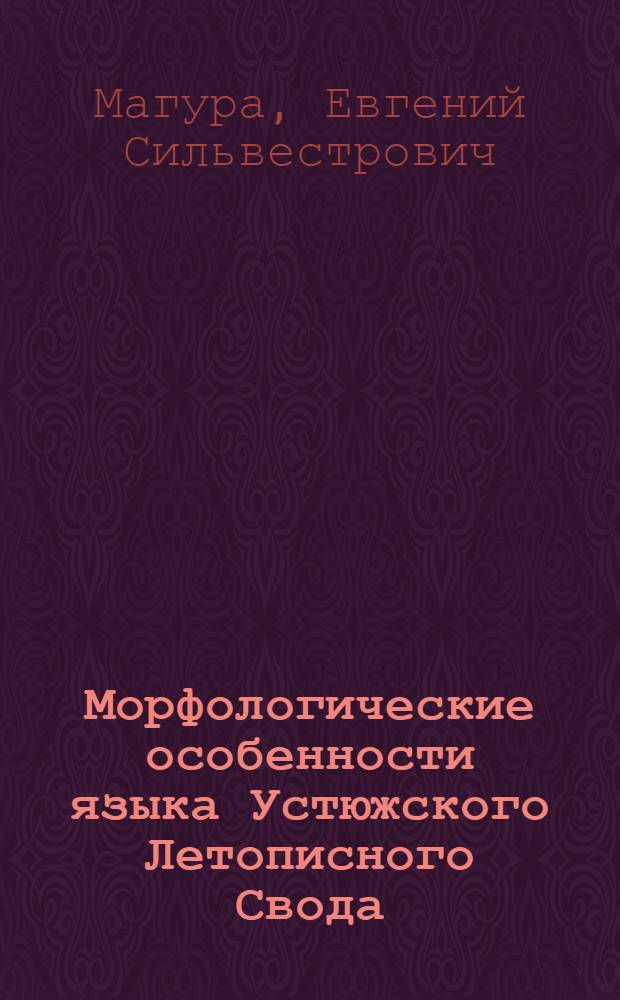 Магура, Евгений Сильвестрович

Морфологические особенности языка Устюжского Летописного Свода